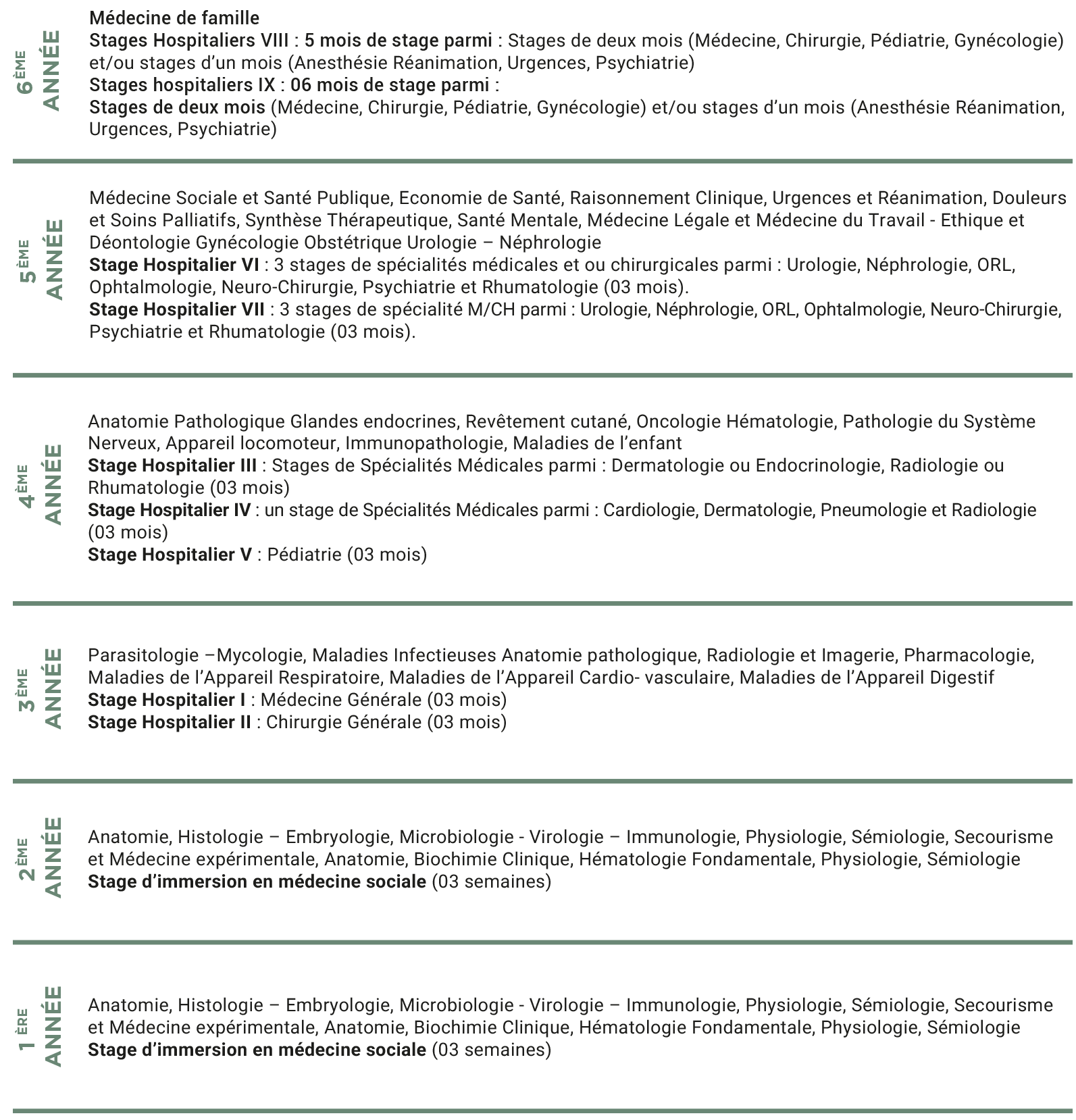 6ÈME ANNÉE

Médecine de famille
Stages Hospitaliers VIII : 5 mois de stage parmi : Stages de deux mois (Médecine, Chirurgie, Pédiatrie, Gynécologie) et/ou stages d'un mois (Anesthésie Réanimation, Urgences, Psychiatrie)
Stages hospitaliers IX : 06 mois de stage parmi :
Stages de deux mois (Médecine, Chirurgie, Pédiatrie, Gynécologie) et/ou stages d'un mois (Anesthésie Réanimation, Urgences, Psychiatrie)

5ÈME ANNÉE

Médecine Sociale et Santé Publique, Economie de Santé, Raisonnement Clinique, Urgences et Réanimation, Douleurs et Soins Palliatifs, Synthèse Thérapeutique, Santé Mentale, Médecine Légale et Médecine du Travail - Ethique et Déontologie Gynécologie Obstétrique Urologie – Néphrologie
Stage Hospitalier VI : 3 stages de spécialités médicales et ou chirurgicales parmi : Urologie, Néphrologie, ORL, Ophtalmologie, Neuro-Chirurgie, Psychiatrie et Rhumatologie (03 mois).
Stage Hospitalier VII : 3 stages de spécialité M/CH parmi : Urologie, Néphrologie, ORL, Ophtalmologie, Neuro-Chirurgie, Psychiatrie et Rhumatologie (03 mois).

4ÈME ANNÉE

Anatomie Pathologique Glandes endocrines, Revêtement cutané, Oncologie Hématologie, Pathologie du Système Nerveux, Appareil locomoteur, Immunopathologie, Maladies de l'enfant
Stage Hospitalier III : Stages de Spécialités Médicales parmi : Dermatologie ou Endocrinologie, Radiologie ou Rhumatologie (03 mois)
Stage Hospitalier IV : un stage de Spécialités Médicales parmi : Cardiologie, Dermatologie, Pneumologie et Radiologie (03 mois)
Stage Hospitalier V : Pédiatrie (03 mois)

3ÈME ANNÉE

Parasitologie –Mycologie, Maladies Infectieuses Anatomie pathologique, Radiologie et Imagerie, Pharmacologie, Maladies de l'Appareil Respiratoire, Maladies de l'Appareil Cardio- vasculaire, Maladies de l'Appareil Digestif
Stage Hospitalier I : Médecine Générale (03 mois)
Stage Hospitalier II : Chirurgie Générale (03 mois)

2ÈME ANNÉE

Anatomie, Histologie – Embryologie, Microbiologie - Virologie – Immunologie, Physiologie, Sémiologie, Secourisme et Médecine expérimentale, Anatomie, Biochimie Clinique, Hématologie Fondamentale, Physiologie, Sémiologie
Stage d'immersion en médecine sociale (03 semaines)

1ÈRE ANNÉE

Anatomie, Histologie – Embryologie, Microbiologie - Virologie – Immunologie, Physiologie, Sémiologie, Secourisme et Médecine expérimentale, Anatomie, Biochimie Clinique, Hématologie Fondamentale, Physiologie, Sémiologie
Stage d'immersion en médecine sociale (03 semaines)